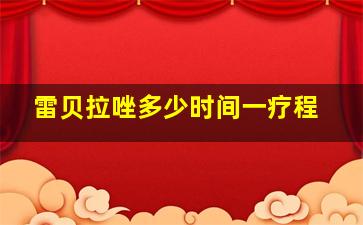 雷贝拉唑多少时间一疗程